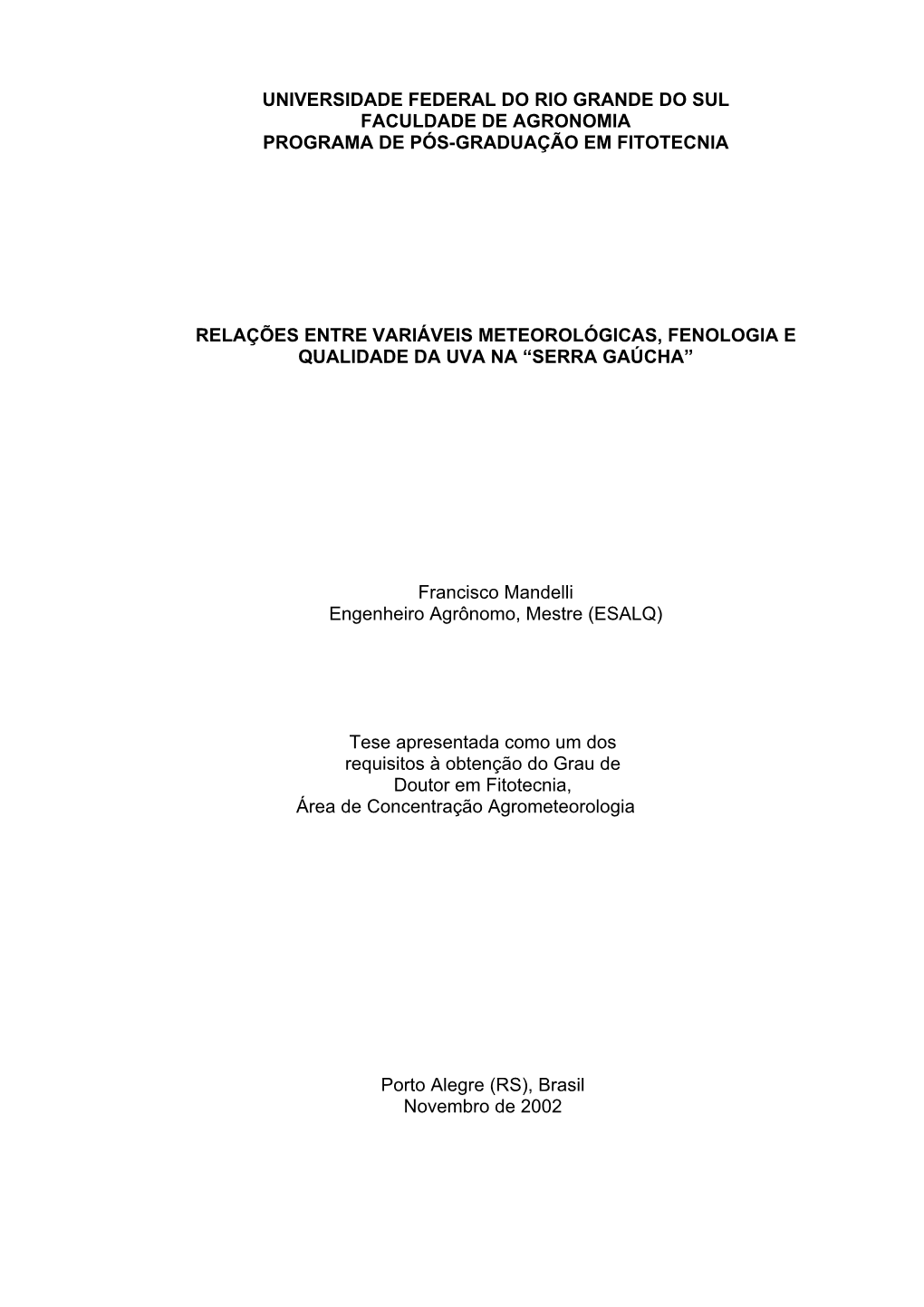 UNIVERSIDADE FEDERAL DO RIO GRANDE DO SUL
FACULDADE DE AGRONOMIA
PROGRAMA DE PÓS-GRADUAÇÃO EM FITOTECNIA

RELAÇÕES ENTRE VARIÁVEIS METEOROLÓGICAS, FENOLOGIA E QUALIDADE DA UVA NA “SERRA GAÚCHA”

Francisco Mandelli
Engenheiro Agrônomo, Mestre (ESALQ)

Tese apresentada como um dos requisitos à obtenção do Grau de Doutor em Fitotecnia, Área de Concentração Agrometeorologia

Porto Alegre (RS), Brasil
Novembro de 2002